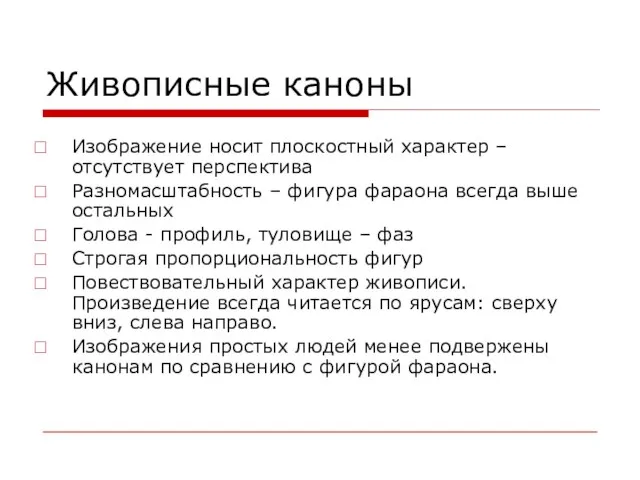 Живописные каноны

□ Изображение носит плоскостный характер – отсутствует перспектива
□ Разномасштабность – фигура фараона всегда выше остальных
□ Голова - профиль, туловище – фаз
□ Строгая пропорциональность фигур
□ Повествовательный характер живописи. Произведение всегда читается по ярусам: сверху вниз, слева направо.
□ Изображения простых людей менее подвержены канонам по сравнению с фигурой фараона.